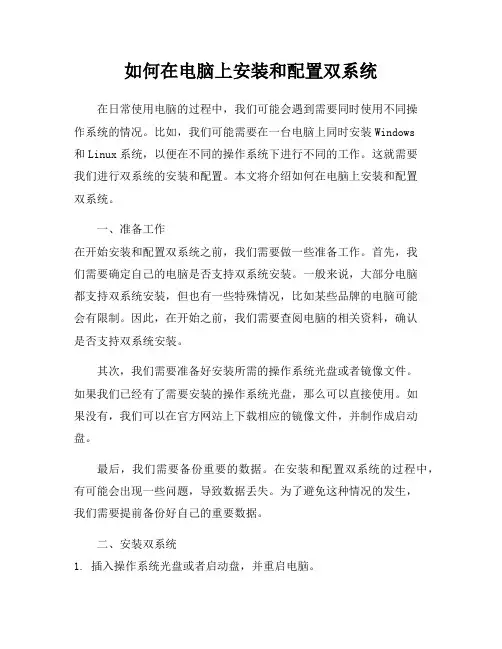 如何在电脑上安装和配置双系统

在日常使用电脑的过程中，我们可能会遇到需要同时使用不同操作系统的情况。比如，我们可能需要在一台电脑上同时安装Windows和Linux系统，以便在不同的操作系统下进行不同的工作。这就需要我们进行双系统的安装和配置。本文将介绍如何在电脑上安装和配置双系统。

一、准备工作
在开始安装和配置双系统之前，我们需要做一些准备工作。首先，我们需要确定自己的电脑是否支持双系统安装。一般来说，大部分电脑都支持双系统安装，但也有一些特殊情况，比如某些品牌的电脑可能会有限制。因此，在开始之前，我们需要查阅电脑的相关资料，确认是否支持双系统安装。

其次，我们需要准备好安装所需的操作系统光盘或者镜像文件。如果我们已经有了需要安装的操作系统光盘，那么可以直接使用。如果没有，我们可以在官方网站上下载相应的镜像文件，并制作成启动盘。

最后，我们需要备份重要的数据。在安装和配置双系统的过程中，有可能会出现一些问题，导致数据丢失。为了避免这种情况的发生，我们需要提前备份好自己的重要数据。

二、安装双系统
1. 插入操作系统光盘或者启动盘，并重启电脑。